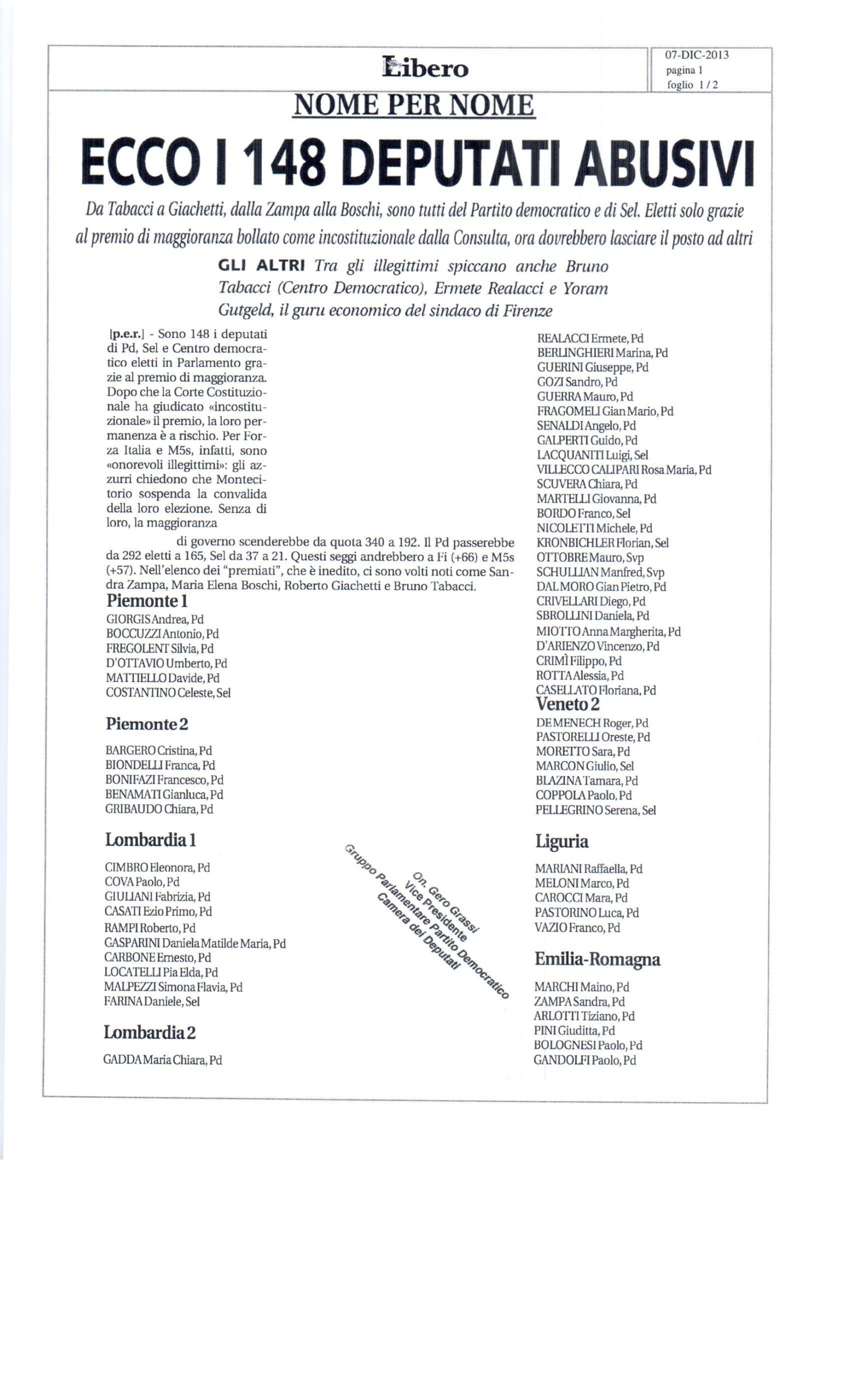 Libero

07-DIC-2013
pagina 1
foglio 1 / 2

NOME PER NOME

ECCO I 148 DEPUTATI ABUSIVI

Da Tabacci a Giachetti, dalla Zampa alla Boschi, sono tutti del Partito democratico e di Sel. Eletti solo grazie al premio di maggioranza bollato come incostituzionale dalla Consulta, ora dovrebbero lasciare il posto ad altri

GLI ALTRI Tra gli illegittimi spiccano anche Bruno Tabacci (Centro Democratico), Ermete Realacci e Yoram Gutgeld, il guru economico del sindaco di Firenze

[p.e.r.] - Sono 148 i deputati di Pd, Sel e Centro democratico eletti in Parlamento grazie al premio di maggioranza. Dopo che la Corte Costituzionale ha giudicato «incostituzionale» il premio, la loro permanenza è a rischio. Per Forza Italia e M5s, infatti, sono «onorevoli illegittimi»: gli azzurri chiedono che Montecitorio sospenda la convalida della loro elezione. Senza di loro, la maggioranza di governo scenderebbe da quota 340 a 192. Il Pd passerebbe da 292 eletti a 165, Sel da 37 a 21. Questi seggi andrebbero a Fi (+66) e M5s (+57). Nell'elenco dei "premiati", che è inedito, ci sono volti noti come Sandra Zampa, Maria Elena Boschi, Roberto Giachetti e Bruno Tabacci.

Piemonte 1
GIORGIS Andrea, Pd
BOCCUZZI Antonio, Pd
FREGOLENT Silvia, Pd
D'OTTAVIO Umberto, Pd
MATTIELLO Davide, Pd
COSTANTINO Celeste, Sel

Piemonte 2
BARGERO Cristina, Pd
BIONDELLI Franca, Pd
BONIFAZI Francesco, Pd
BENAMATI Gianluca, Pd
GRIBAUDO Chiara, Pd

Lombardia 1
CIMBRO Eleonora, Pd
COVA Paolo, Pd
GIULIANI Fabrizia, Pd
CASATI Ezio Primo, Pd
RAMPI Roberto, Pd
GASPARINI Daniela Matilde Maria, Pd
CARBONE Ernesto, Pd
LOCATELLI Pia Elda, Pd
MALPEZZI Simona Flavia, Pd
FARINA Daniele, Sel

Lombardia 2
GADDA Maria Chiara, Pd

On. Gero Grassi
Vice Presidente
Gruppo Parlamentare Partito Democratico
Camera dei Deputati

REALACCI Ermete, Pd
BERLINGHIERI Marina, Pd
GUERINI Giuseppe, Pd
GOZI Sandro, Pd
GUERRA Mauro, Pd
FRAGOMELI Gian Mario, Pd
SENALDI Angelo, Pd
GALPERTI Guido, Pd
LACQUANITI Luigi, Sel
VILLECCO CALIPARI Rosa Maria, Pd
SCUVERA Chiara, Pd
MARTELLI Giovanna, Pd
BORDO Franco, Sel
NICOLETTI Michele, Pd
KRONBICHLER Florian, Sel
OTTOBRE Mauro, Svp
SCHULLIAN Manfred, Svp
DAL MORO Gian Pietro, Pd
CRIVELLARI Diego, Pd
SBROLLINI Daniela, Pd
MIOTTO Anna Margherita, Pd
D'ARIENZO Vincenzo, Pd
CRIMÌ Filippo, Pd
ROTTA Alessia, Pd
CASELLATO Floriana, Pd

Veneto 2
DE MENECH Roger, Pd
PASTORELLI Oreste, Pd
MORETTO Sara, Pd
MARCON Giulio, Sel
BLAZINA Tamara, Pd
COPPOLA Paolo, Pd
PELLEGRINO Serena, Sel

Liguria
MARIANI Raffaella, Pd
MELONI Marco, Pd
CAROCCI Mara, Pd
PASTORINO Luca, Pd
VAZIO Franco, Pd

Emilia-Romagna
MARCHI Maino, Pd
ZAMPA Sandra, Pd
ARLOTTI Tiziano, Pd
PINI Giuditta, Pd
BOLOGNESI Paolo, Pd
GANDOLFI Paolo, Pd